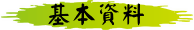 基本資料